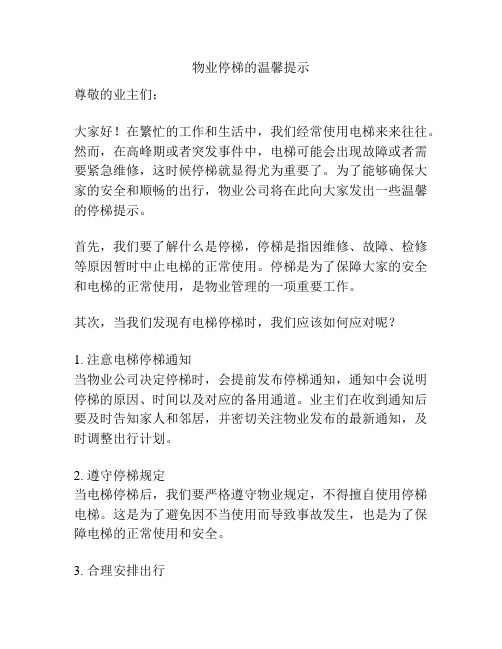 物业停梯的温馨提示

尊敬的业主们：

大家好！在繁忙的工作和生活中，我们经常使用电梯来来往往。然而，在高峰期或者突发事件中，电梯可能会出现故障或者需要紧急维修，这时候停梯就显得尤为重要了。为了能够确保大家的安全和顺畅的出行，物业公司将在此向大家发出一些温馨的停梯提示。

首先，我们要了解什么是停梯，停梯是指因维修、故障、检修等原因暂时中止电梯的正常使用。停梯是为了保障大家的安全和电梯的正常使用，是物业管理的一项重要工作。

其次，当我们发现有电梯停梯时，我们应该如何应对呢？

1. 注意电梯停梯通知
当物业公司决定停梯时，会提前发布停梯通知，通知中会说明停梯的原因、时间以及对应的备用通道。业主们在收到通知后要及时告知家人和邻居，并密切关注物业发布的最新通知，及时调整出行计划。

2. 遵守停梯规定
当电梯停梯后，我们要严格遵守物业规定，不得擅自使用停梯电梯。这是为了避免因不当使用而导致事故发生，也是为了保障电梯的正常使用和安全。

3. 合理安排出行